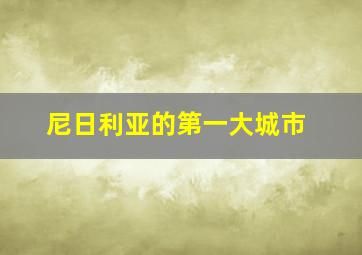 尼日利亚的第一大城市